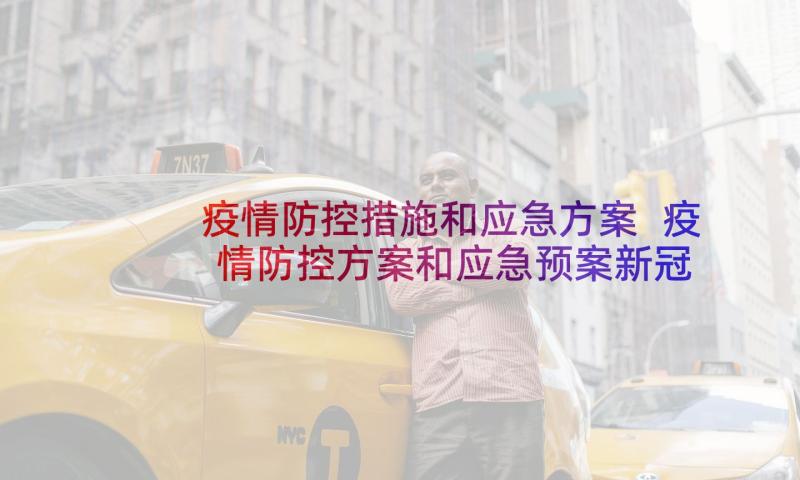 7N37

疫情防控措施和应急方案 疫情防控方案和应急预案新冠

NYC T